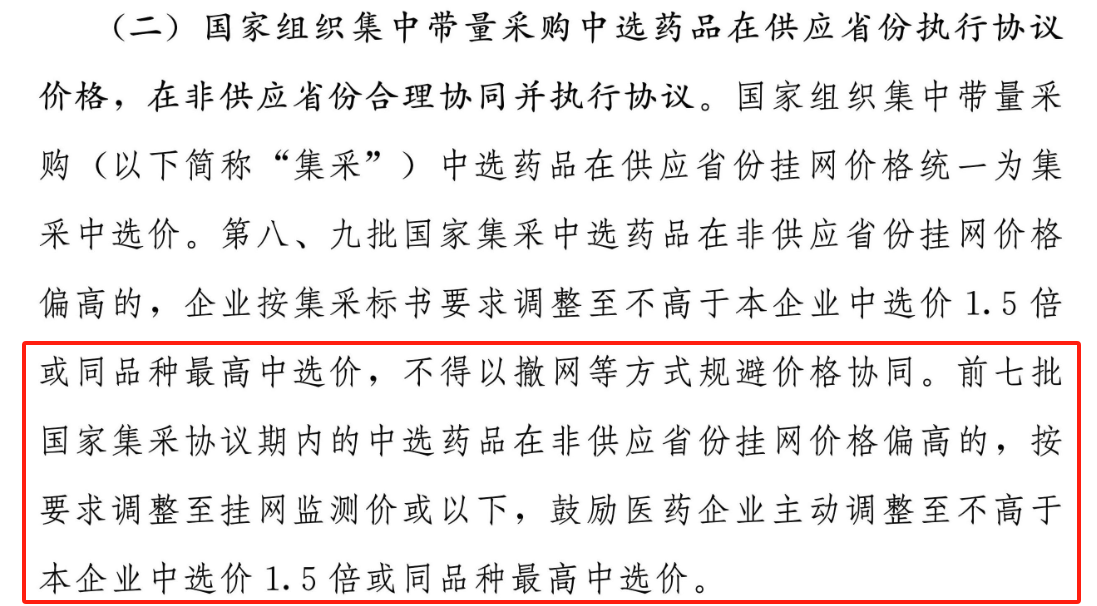 （二）国家组织集中带量采购中选药品在供应省份执行协议价格，在非供应省份合理协同并执行协议。国家组织集中带量采购（以下简称“集采”）中选药品在供应省份挂网价格统一为集采中选价。第八、九批国家集采中选药品在非供应省份挂网价格偏高的，企业按集采标书要求调整至不高于本企业中选价1.5倍或同品种最高中选价，不得以撤网等方式规避价格协同。前七批国家集采协议期内的中选药品在非供应省份挂网价格偏高的，按要求调整至挂网监测价或以下，鼓励医药企业主动调整至不高于本企业中选价1.5倍或同品种最高中选价。